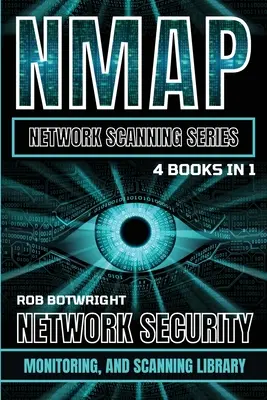 NMAP

NETWORK SCANNING SERIES

4 BOOKS IN 1

ROB BOTWRIGHT

NETWORK SECURITY

MONITORING, AND SCANNING LIBRARY